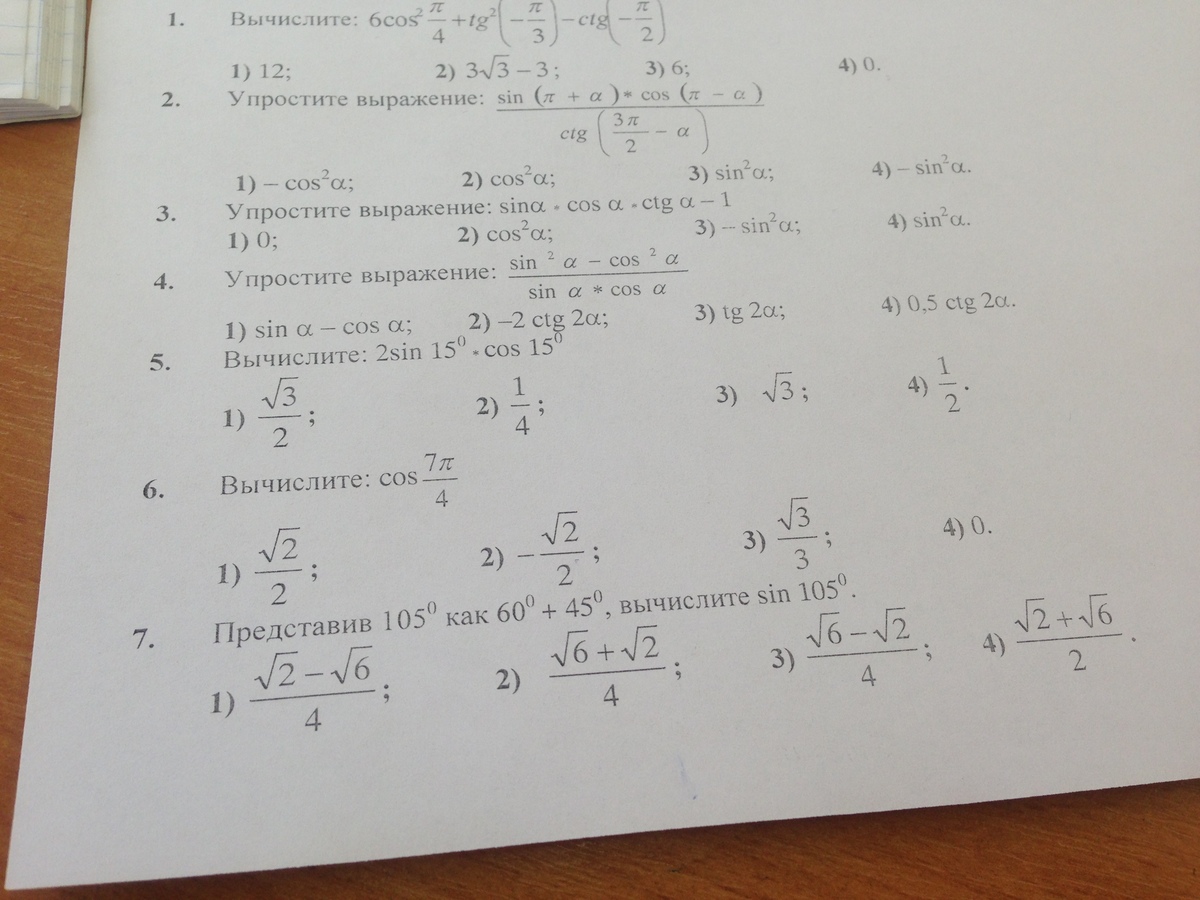 1. Вычислите: $6\cos^2\frac{\pi}{4}+tg^2\left(-\frac{\pi}{3}\right)-ctg\left(-\frac{\pi}{2}\right)$

1) 12; 2) $3\sqrt{3}-3$; 3) 6; 4) 0.

2. Упростите выражение: $\frac{\sin(\pi+\alpha)*\cos(\pi-\alpha)}{ctg\left(\frac{3\pi}{2}-\alpha\right)}$

1) $-\cos^2\alpha$; 2) $\cos^2\alpha$; 3) $\sin^2\alpha$; 4) $-\sin^2\alpha$.

3. Упростите выражение: $\sin\alpha * \cos\alpha * ctg\,\alpha - 1$

1) 0; 2) $\cos^2\alpha$; 3) $-\sin^2\alpha$; 4) $\sin^2\alpha$.

4. Упростите выражение: $\frac{\sin^2\alpha-\cos^2\alpha}{\sin\alpha*\cos\alpha}$

1) $\sin\alpha-\cos\alpha$; 2) $-2\,ctg\,2\alpha$; 3) $tg\,2\alpha$; 4) $0,5\,ctg\,2\alpha$.

5. Вычислите: $2\sin 15^0 * \cos 15^0$

1) $\frac{\sqrt{3}}{2}$; 2) $\frac{1}{4}$; 3) $\sqrt{3}$; 4) $\frac{1}{2}$.

6. Вычислите: $\cos\frac{7\pi}{4}$

1) $\frac{\sqrt{2}}{2}$; 2) $-\frac{\sqrt{2}}{2}$; 3) $\frac{\sqrt{3}}{3}$; 4) 0.

7. Представив $105^0$ как $60^0+45^0$, вычислите $\sin 105^0$.

1) $\frac{\sqrt{2}-\sqrt{6}}{4}$; 2) $\frac{\sqrt{6}+\sqrt{2}}{4}$; 3) $\frac{\sqrt{6}-\sqrt{2}}{4}$; 4) $\frac{\sqrt{2}+\sqrt{6}}{2}$.